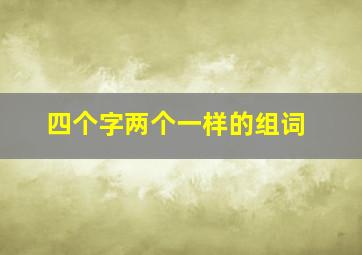 四个字两个一样的组词